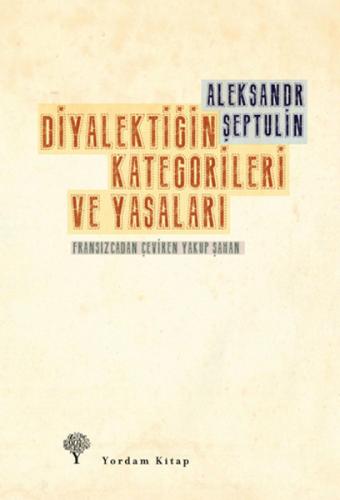 ALEKSANDR ŞEPTULİN

DİYALEKTİĞİN KATEGORİLERİ VE YASALARI

FRANSIZCADAN ÇEVİREN YAKUP ŞAHAN

Yordam Kitap